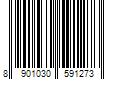 8 901030 591273